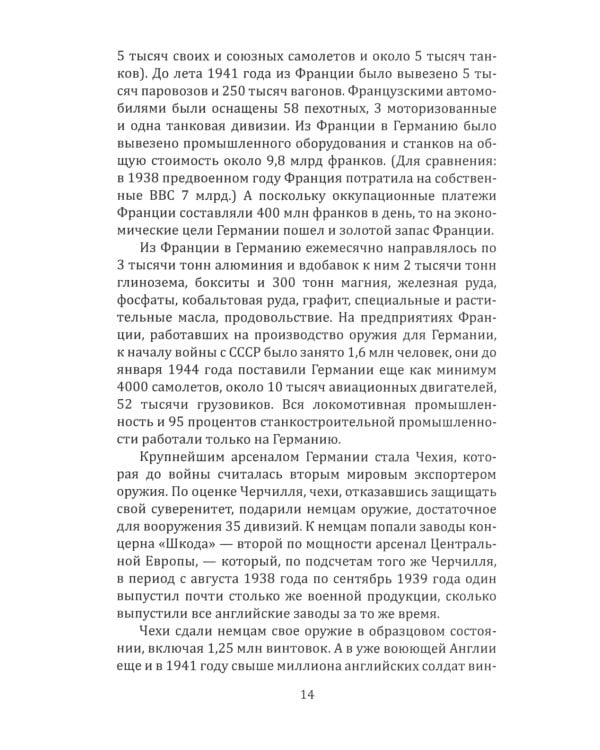 5 тысяч своих и союзных самолетов и около 5 тысяч танков). До лета 1941 года из Франции было вывезено 5 тысяч паровозов и 250 тысяч вагонов. Французскими автомобилями были оснащены 58 пехотных, 3 моторизованные и одна танковая дивизии. Из Франции в Германию было вывезено промышленного оборудования и станков на общую стоимость около 9,8 млрд франков. (Для сравнения: в 1938 предвоенном году Франция потратила на собственные ВВС 7 млрд.) А поскольку оккупационные платежи Франции составляли 400 млн франков в день, то на экономические цели Германии пошел и золотой запас Франции.

Из Франции в Германию ежемесячно направлялось по 3 тысячи тонн алюминия и вдобавок к ним 2 тысячи тонн глинозема, бокситы и 300 тонн магния, железная руда, фосфаты, кобальтовая руда, графит, специальные и растительные масла, продовольствие. На предприятиях Франции, работавших на производство оружия для Германии, к началу войны с СССР было занято 1,6 млн человек, они до января 1944 года поставили Германии еще как минимум 4000 самолетов, около 10 тысяч авиационных двигателей, 52 тысячи грузовиков. Вся локомотивная промышленность и 95 процентов станкостроительной промышленности работали только на Германию.

Крупнейшим арсеналом Германии стала Чехия, которая до войны считалась вторым мировым экспортером оружия. По оценке Черчилля, чехи, отказавшись защищать свой суверенитет, подарили немцам оружие, достаточное для вооружения 35 дивизий. К немцам попали заводы концерна «Шкода» — второй по мощности арсенал Центральной Европы, — который, по подсчетам того же Черчилля, в период с августа 1938 года по сентябрь 1939 года один выпустил почти столько же военной продукции, сколько выпустили все английские заводы за то же время.

Чехи сдали немцам свое оружие в образцовом состоянии, включая 1,25 млн винтовок. А в уже воюющей Англии еще и в 1941 году свыше миллиона английских солдат вин-

14